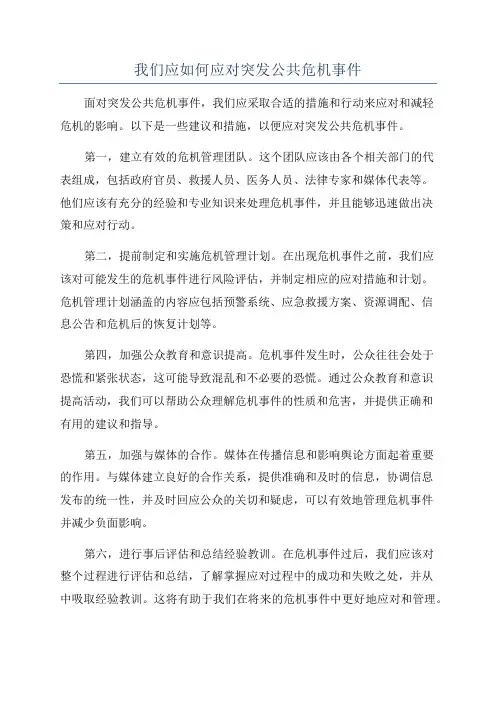 我们应如何应对突发公共危机事件

面对突发公共危机事件，我们应采取合适的措施和行动来应对和减轻危机的影响。以下是一些建议和措施，以便应对突发公共危机事件。

第一，建立有效的危机管理团队。这个团队应该由各个相关部门的代表组成，包括政府官员、救援人员、医务人员、法律专家和媒体代表等。他们应该有充分的经验和专业知识来处理危机事件，并且能够迅速做出决策和应对行动。

第二，提前制定和实施危机管理计划。在出现危机事件之前，我们应该对可能发生的危机事件进行风险评估，并制定相应的应对措施和计划。危机管理计划涵盖的内容应包括预警系统、应急救援方案、资源调配、信息公告和危机后的恢复计划等。

第四，加强公众教育和意识提高。危机事件发生时，公众往往会处于恐慌和紧张状态，这可能导致混乱和不必要的恐慌。通过公众教育和意识提高活动，我们可以帮助公众理解危机事件的性质和危害，并提供正确和有用的建议和指导。

第五，加强与媒体的合作。媒体在传播信息和影响舆论方面起着重要的作用。与媒体建立良好的合作关系，提供准确和及时的信息，协调信息发布的统一性，并及时回应公众的关切和疑虑，可以有效地管理危机事件并减少负面影响。

第六，进行事后评估和总结经验教训。在危机事件过后，我们应该对整个过程进行评估和总结，了解掌握应对过程中的成功和失败之处，并从中吸取经验教训。这将有助于我们在将来的危机事件中更好地应对和管理。